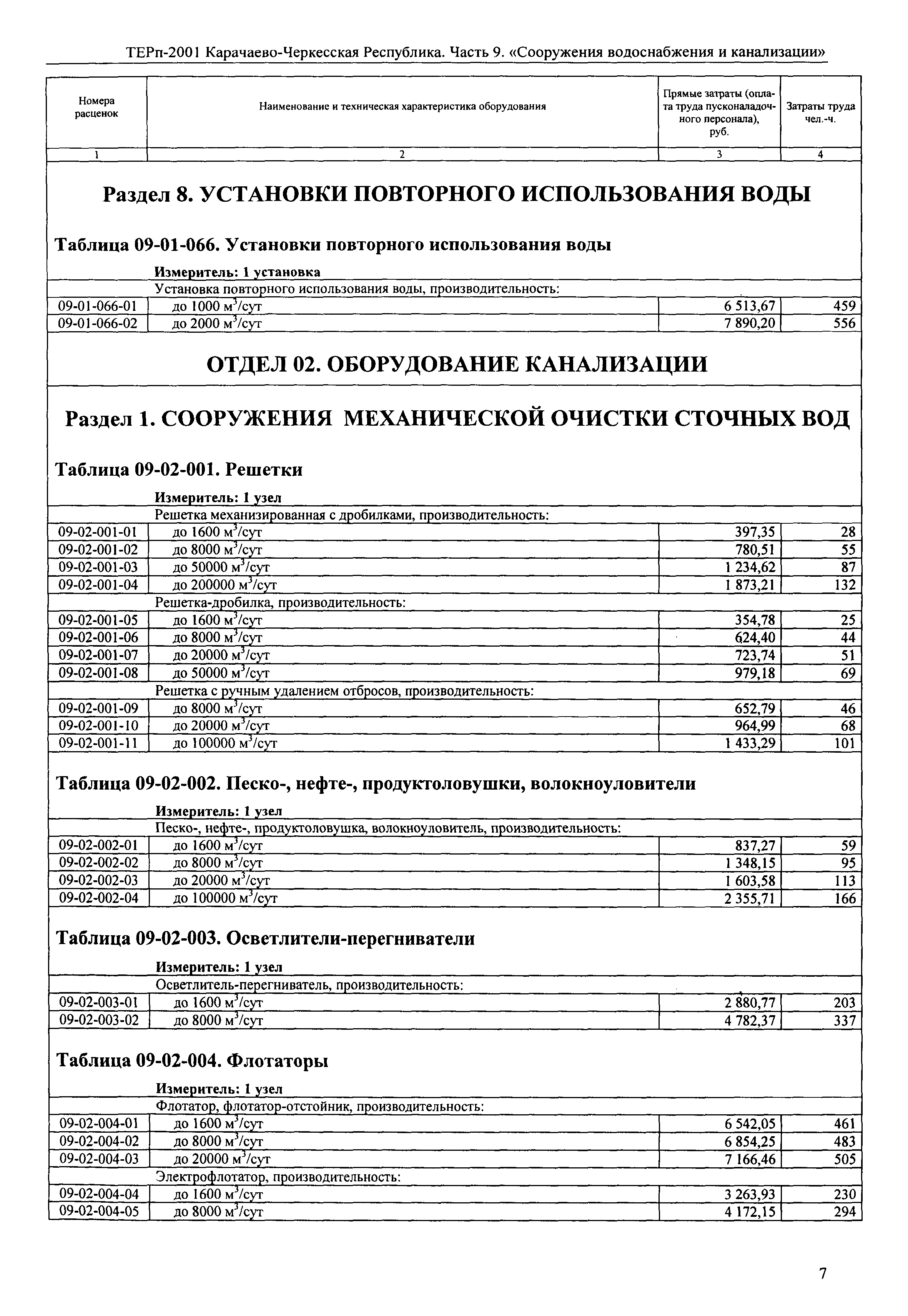 ТЕРп-2001 Карачаево-Черкесская Республика. Часть 9. «Сооружения водоснабжения и канализации»

| Номера расценок | Наименование и техническая характеристика оборудования | Прямые затраты (оплата труда пусконаладочного персонала), руб. | Затраты труда чел.-ч. |
|---|---|---|---|
| 1 | 2 | 3 | 4 |

Раздел 8. УСТАНОВКИ ПОВТОРНОГО ИСПОЛЬЗОВАНИЯ ВОДЫ

Таблица 09-01-066. Установки повторного использования воды

Измеритель: 1 установка

| | Установка повторного использования воды, производительность: | | |
|---|---|---|---|
| 09-01-066-01 | до 1000 $м^3$/сут | 6 513,67 | 459 |
| 09-01-066-02 | до 2000 $м^3$/сут | 7 890,20 | 556 |

ОТДЕЛ 02. ОБОРУДОВАНИЕ КАНАЛИЗАЦИИ

Раздел 1. СООРУЖЕНИЯ МЕХАНИЧЕСКОЙ ОЧИСТКИ СТОЧНЫХ ВОД

Таблица 09-02-001. Решетки

Измеритель: 1 узел

| | Решетка механизированная с дробилками, производительность: | | |
|---|---|---|---|
| 09-02-001-01 | до 1600 $м^3$/сут | 397,35 | 28 |
| 09-02-001-02 | до 8000 $м^3$/сут | 780,51 | 55 |
| 09-02-001-03 | до 50000 $м^3$/сут | 1 234,62 | 87 |
| 09-02-001-04 | до 200000 $м^3$/сут | 1 873,21 | 132 |
| | Решетка-дробилка, производительность: | | |
| 09-02-001-05 | до 1600 $м^3$/сут | 354,78 | 25 |
| 09-02-001-06 | до 8000 $м^3$/сут | 624,40 | 44 |
| 09-02-001-07 | до 20000 $м^3$/сут | 723,74 | 51 |
| 09-02-001-08 | до 50000 $м^3$/сут | 979,18 | 69 |
| | Решетка с ручным удалением отбросов, производительность: | | |
| 09-02-001-09 | до 8000 $м^3$/сут | 652,79 | 46 |
| 09-02-001-10 | до 20000 $м^3$/сут | 964,99 | 68 |
| 09-02-001-11 | до 100000 $м^3$/сут | 1 433,29 | 101 |

Таблица 09-02-002. Песко-, нефте-, продуктоловушки, волокноуловители

Измеритель: 1 узел

| | Песко-, нефте-, продуктоловушка, волокноуловитель, производительность: | | |
|---|---|---|---|
| 09-02-002-01 | до 1600 $м^3$/сут | 837,27 | 59 |
| 09-02-002-02 | до 8000 $м^3$/сут | 1 348,15 | 95 |
| 09-02-002-03 | до 20000 $м^3$/сут | 1 603,58 | 113 |
| 09-02-002-04 | до 100000 $м^3$/сут | 2 355,71 | 166 |

Таблица 09-02-003. Осветлители-перегниватели

Измеритель: 1 узел

| | Осветлитель-перегниватель, производительность: | | |
|---|---|---|---|
| 09-02-003-01 | до 1600 $м^3$/сут | 2 880,77 | 203 |
| 09-02-003-02 | до 8000 $м^3$/сут | 4 782,37 | 337 |

Таблица 09-02-004. Флотаторы

Измеритель: 1 узел

| | Флотатор, флотатор-отстойник, производительность: | | |
|---|---|---|---|
| 09-02-004-01 | до 1600 $м^3$/сут | 6 542,05 | 461 |
| 09-02-004-02 | до 8000 $м^3$/сут | 6 854,25 | 483 |
| 09-02-004-03 | до 20000 $м^3$/сут | 7 166,46 | 505 |
| | Электрофлотатор, производительность: | | |
| 09-02-004-04 | до 1600 $м^3$/сут | 3 263,93 | 230 |
| 09-02-004-05 | до 8000 $м^3$/сут | 4 172,15 | 294 |

7